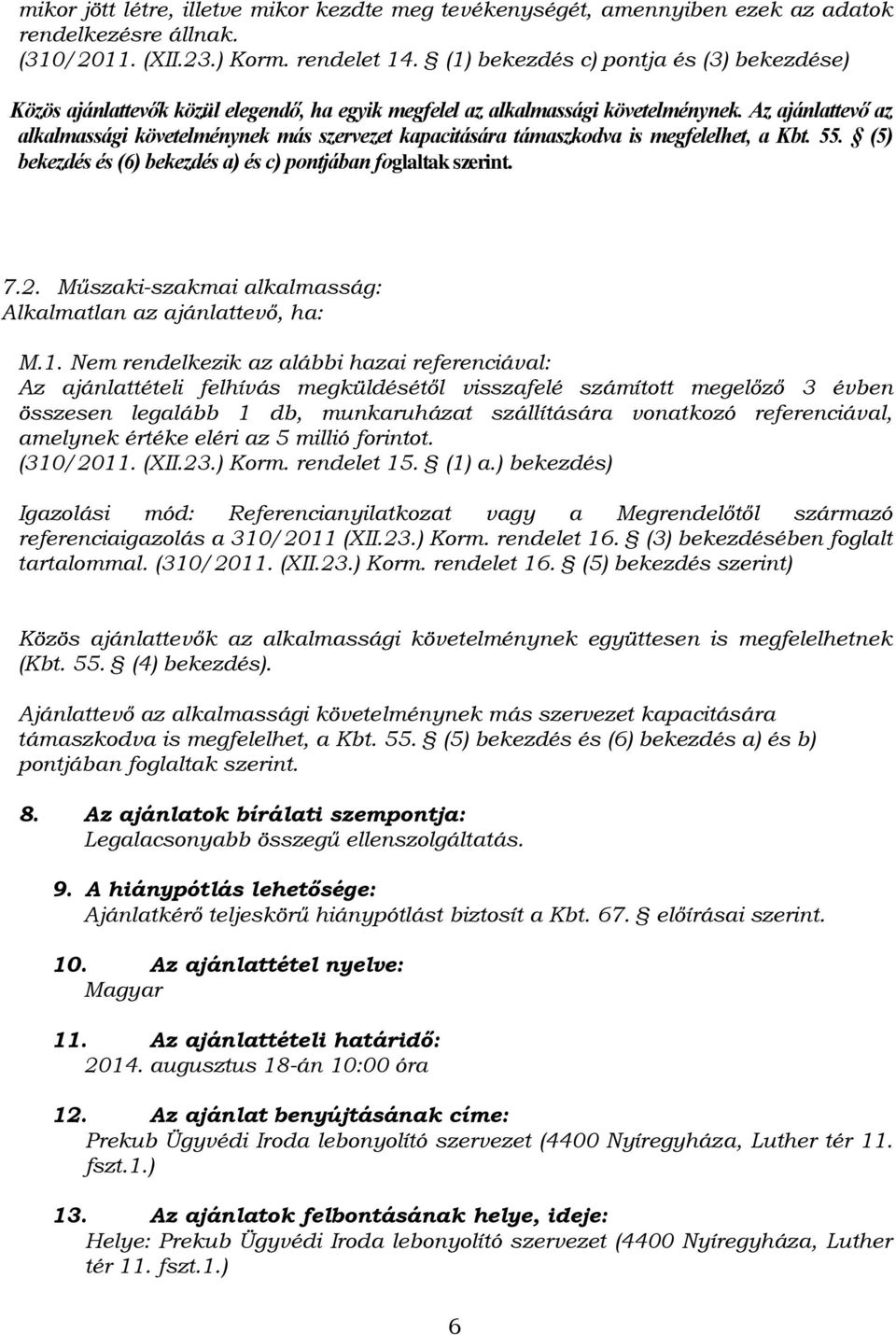 mikor jött létre, illetve mikor kezdte meg tevékenységét, amennyiben ezek az adatok rendelkezésre állnak.
(310/2011. (XII.23.) Korm. rendelet 14. § (1) bekezdés c) pontja és (3) bekezdése)

Közös ajánlattevők közül elegendő, ha egyik megfelel az alkalmassági követelménynek. Az ajánlattevő az alkalmassági követelménynek más szervezet kapacitására támaszkodva is megfelelhet, a Kbt. 55. § (5) bekezdés és (6) bekezdés a) és c) pontjában foglaltak szerint.

7.2. Műszaki-szakmai alkalmasság:
Alkalmatlan az ajánlattevő, ha:

M.1. Nem rendelkezik az alábbi hazai referenciával:
Az ajánlattételi felhívás megküldésétől visszafelé számított megelőző 3 évben összesen legalább 1 db, munkaruházat szállítására vonatkozó referenciával, amelynek értéke eléri az 5 millió forintot.
(310/2011. (XII.23.) Korm. rendelet 15. § (1) a.) bekezdés)

Igazolási mód: Referencianyilatkozat vagy a Megrendelőtől származó referenciaigazolás a 310/2011 (XII.23.) Korm. rendelet 16. § (3) bekezdésében foglalt tartalommal. (310/2011. (XII.23.) Korm. rendelet 16. § (5) bekezdés szerint)

Közös ajánlattevők az alkalmassági követelménynek együttesen is megfelelhetnek (Kbt. 55. § (4) bekezdés).

Ajánlattevő az alkalmassági követelménynek más szervezet kapacitására támaszkodva is megfelelhet, a Kbt. 55. § (5) bekezdés és (6) bekezdés a) és b) pontjában foglaltak szerint.

8. Az ajánlatok bírálati szempontja:
Legalacsonyabb összegű ellenszolgáltatás.

9. A hiánypótlás lehetősége:
Ajánlatkérő teljeskörű hiánypótlást biztosít a Kbt. 67. § előírásai szerint.

10. Az ajánlattétel nyelve:
Magyar

11. Az ajánlattételi határidő:
2014. augusztus 18-án 10:00 óra

12. Az ajánlat benyújtásának címe:
Prekub Ügyvédi Iroda lebonyolító szervezet (4400 Nyíregyháza, Luther tér 11. fszt.1.)

13. Az ajánlatok felbontásának helye, ideje:
Helye: Prekub Ügyvédi Iroda lebonyolító szervezet (4400 Nyíregyháza, Luther tér 11. fszt.1.)

6